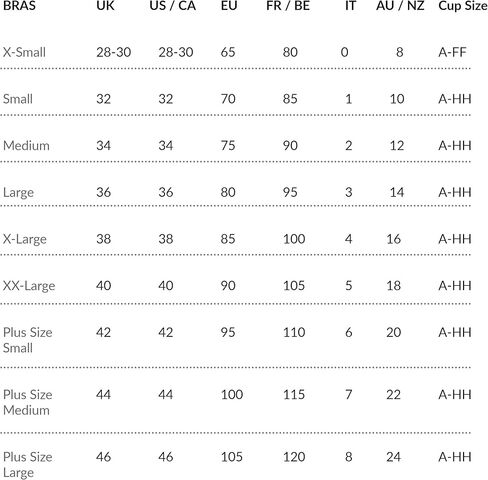 | BRAS | UK | US / CA | EU | FR / BE | IT | AU / NZ | Cup Size |
|---|---|---|---|---|---|---|---|
| X-Small | 28-30 | 28-30 | 65 | 80 | 0 | 8 | A-FF |
| Small | 32 | 32 | 70 | 85 | 1 | 10 | A-HH |
| Medium | 34 | 34 | 75 | 90 | 2 | 12 | A-HH |
| Large | 36 | 36 | 80 | 95 | 3 | 14 | A-HH |
| X-Large | 38 | 38 | 85 | 100 | 4 | 16 | A-HH |
| XX-Large | 40 | 40 | 90 | 105 | 5 | 18 | A-HH |
| Plus Size Small | 42 | 42 | 95 | 110 | 6 | 20 | A-HH |
| Plus Size Medium | 44 | 44 | 100 | 115 | 7 | 22 | A-HH |
| Plus Size Large | 46 | 46 | 105 | 120 | 8 | 24 | A-HH |